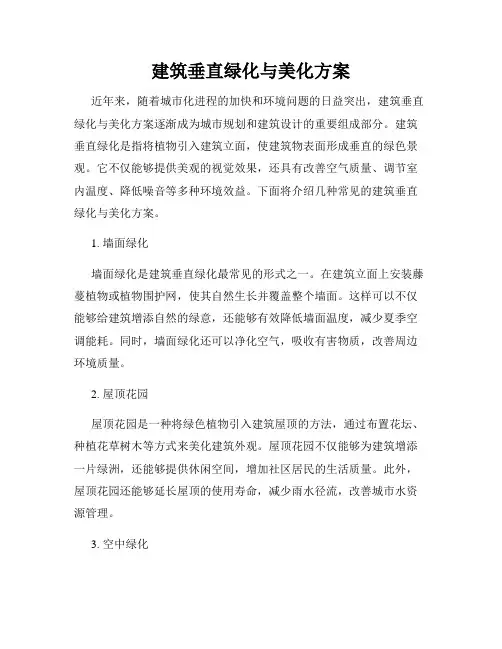 建筑垂直绿化与美化方案

近年来，随着城市化进程的加快和环境问题的日益突出，建筑垂直绿化与美化方案逐渐成为城市规划和建筑设计的重要组成部分。建筑垂直绿化是指将植物引入建筑立面，使建筑物表面形成垂直的绿色景观。它不仅能够提供美观的视觉效果，还具有改善空气质量、调节室内温度、降低噪音等多种环境效益。下面将介绍几种常见的建筑垂直绿化与美化方案。

1. 墙面绿化

墙面绿化是建筑垂直绿化最常见的形式之一。在建筑立面上安装藤蔓植物或植物围护网，使其自然生长并覆盖整个墙面。这样可以不仅能够给建筑增添自然的绿意，还能够有效降低墙面温度，减少夏季空调能耗。同时，墙面绿化还可以净化空气，吸收有害物质，改善周边环境质量。

2. 屋顶花园

屋顶花园是一种将绿色植物引入建筑屋顶的方法，通过布置花坛、种植花草树木等方式来美化建筑外观。屋顶花园不仅能够为建筑增添一片绿洲，还能够提供休闲空间，增加社区居民的生活质量。此外，屋顶花园还能够延长屋顶的使用寿命，减少雨水径流，改善城市水资源管理。

3. 空中绿化